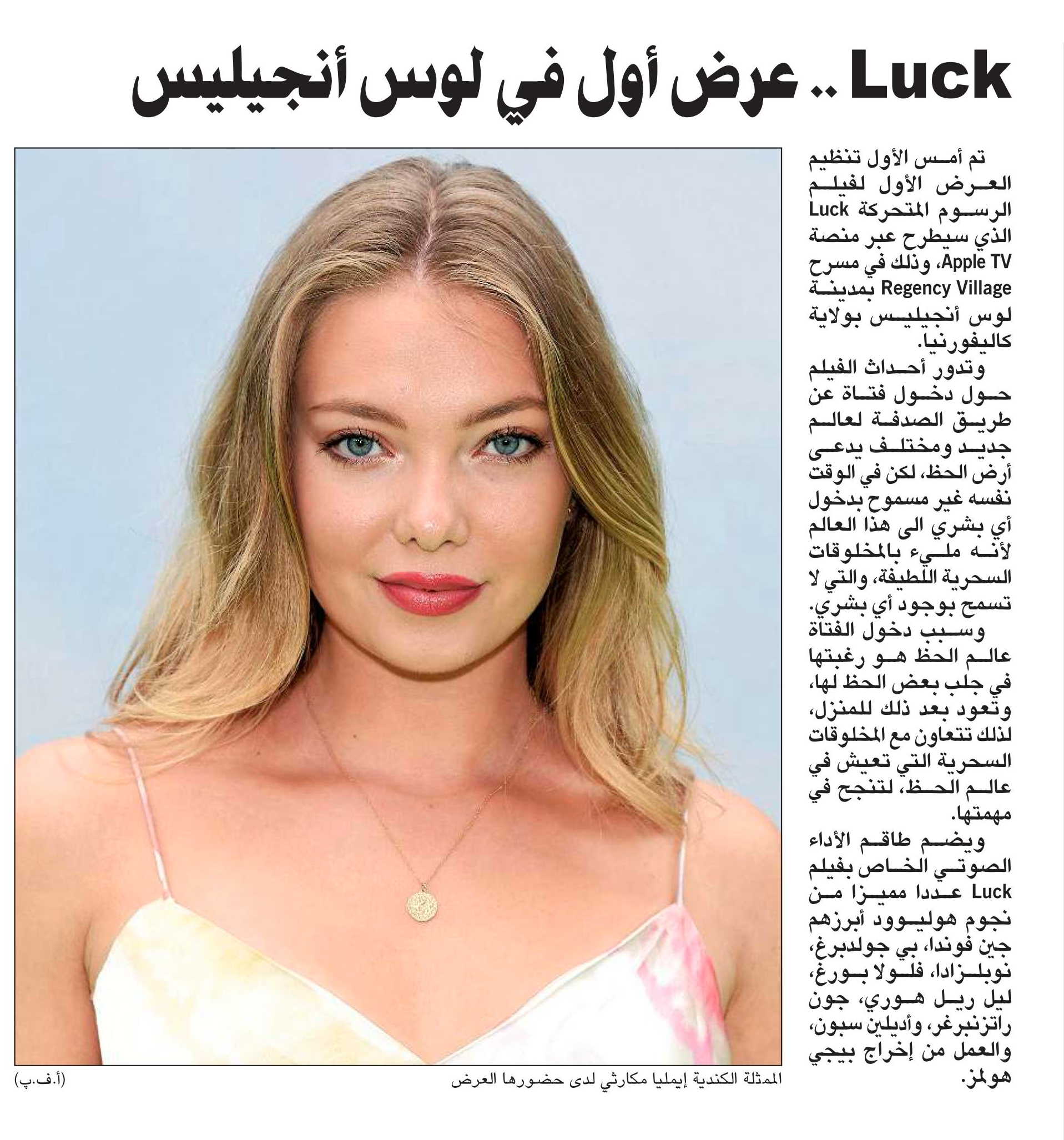 Luck .. عرض أول في لوس أنجيليس

تم أمس الأول تنظيم العرض الأول لفيلم الرسوم المتحركة Luck الذي سيطرح عبر منصة Apple TV، وذلك في مسرح Regency Village بمدينة لوس أنجيليس بولاية كاليفورنيا.

وتدور أحداث الفيلم حول دخول فتاة عن طريق الصدفة لعالم جديد ومختلف يدعى أرض الحظ، لكن في الوقت نفسه غير مسموح بدخول أي بشري الى هذا العالم لأنه مليء بالمخلوقات السحرية اللطيفة، والتي لا تسمح بوجود أي بشري.

وسبب دخول الفتاة عالم الحظ هو رغبتها في جلب بعض الحظ لها، وتعود بعد ذلك للمنزل، لذلك تتعاون مع المخلوقات السحرية التي تعيش في عالم الحظ، لتنجح في مهمتها.

ويضم طاقم الأداء الصوتي الخاص بفيلم Luck عددا مميزا من نجوم هوليوود أبرزهم جين فوندا، بي جولدبرغ، نوبلزادا، فلولا بورغ، ليل ريل هوري، جون راتزنبرغر، وأديلين سبون، والعمل من إخراج بيجي هولمز.

الممثلة الكندية إيمليا مكارثي لدى حضورها العرض (أ.ف.ب)